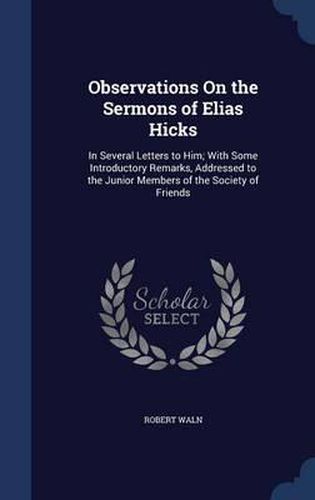 Observations On the Sermons of Elias Hicks

In Several Letters to Him; With Some Introductory Remarks, Addressed to the Junior Members of the Society of Friends

Scholar SELECT

ROBERT WALN